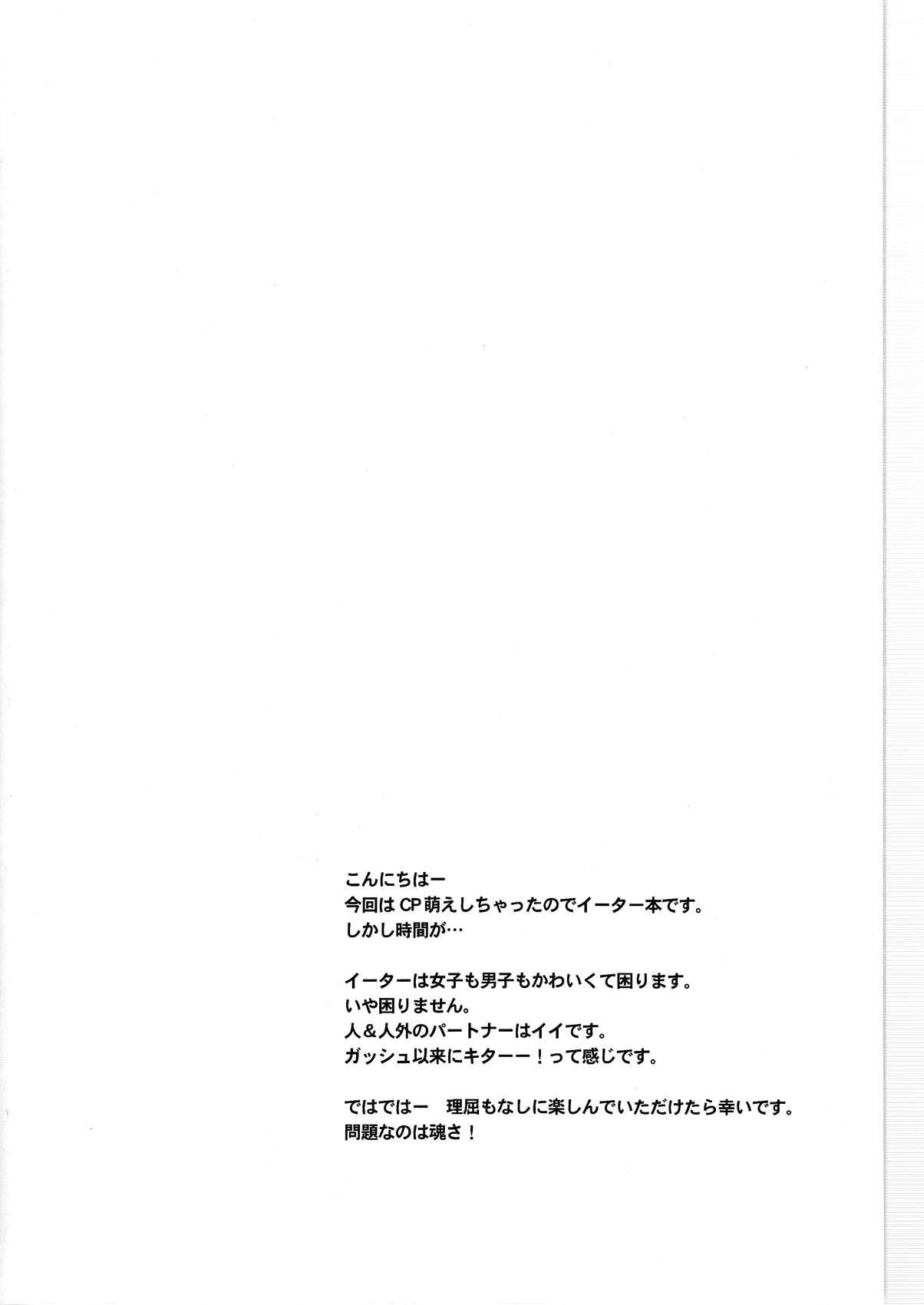 こんにちはー
今回はCP萌えしちゃったのでイーター本です。
しかし時間が…

イーターは女子も男子もかわいくて困ります。
いや困りません。
人＆人外のパートナーはイイです。
ガッシュ以来にキターー！って感じです。

ではではー　理屈もなしに楽しんでいただけたら幸いです。
問題なのは魂さ！